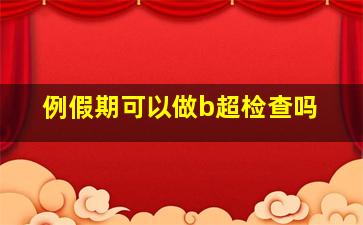 例假期可以做b超检查吗